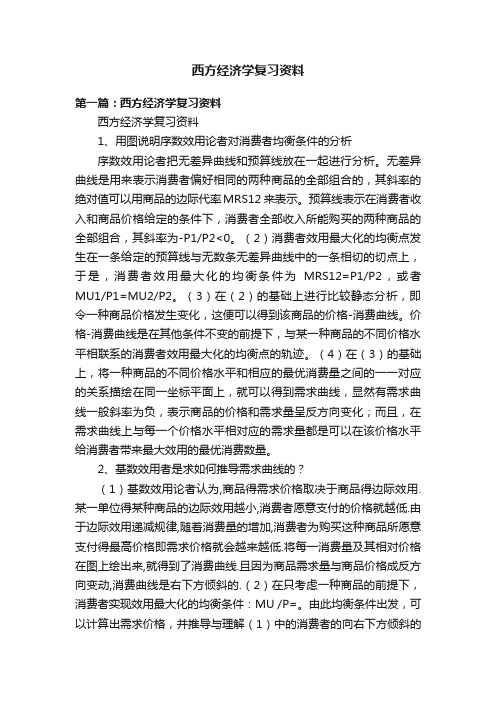 西方经济学复习资料

第一篇：西方经济学复习资料

西方经济学复习资料

1、用图说明序数效用论者对消费者均衡条件的分析

序数效用论者把无差异曲线和预算线放在一起进行分析。无差异曲线是用来表示消费者偏好相同的两种商品的全部组合的，其斜率的绝对值可以用商品的边际代率MRS12来表示。预算线表示在消费者收入和商品价格给定的条件下，消费者全部收入所能购买的两种商品的全部组合，其斜率为-P1/P2<0。（2）消费者效用最大化的均衡点发生在一条给定的预算线与无数条无差异曲线中的一条相切的切点上，于是，消费者效用最大化的均衡条件为 MRS12=P1/P2，或者MU1/P1=MU2/P2。（3）在（2）的基础上进行比较静态分析，即令一种商品价格发生变化，这便可以得到该商品的价格-消费曲线。价格-消费曲线是在其他条件不变的前提下，与某一种商品的不同价格水平相联系的消费者效用最大化的均衡点的轨迹。（4）在（3）的基础上，将一种商品的不同价格水平和相应的最优消费量之间的一一对应的关系描绘在同一坐标平面上，就可以得到需求曲线，显然有需求曲线一般斜率为负，表示商品的价格和需求量呈反方向变化；而且，在需求曲线上与每一个价格水平相对应的需求量都是可以在该价格水平给消费者带来最大效用的最优消费数量。

2、基数效用者是求如何推导需求曲线的？

（1）基数效用论者认为,商品得需求价格取决于商品得边际效用.某一单位得某种商品的边际效用越小,消费者愿意支付的价格就越低.由于边际效用递减规律,随着消费量的增加,消费者为购买这种商品所愿意支付得最高价格即需求价格就会越来越低.将每一消费量及其相对价格在图上绘出来,就得到了消费曲线.且因为商品需求量与商品价格成反方向变动,消费曲线是右下方倾斜的.（2）在只考虑一种商品的前提下，消费者实现效用最大化的均衡条件：MU /P=。由此均衡条件出发，可以计算出需求价格，并推导与理解（1）中的消费者的向右下方倾斜的